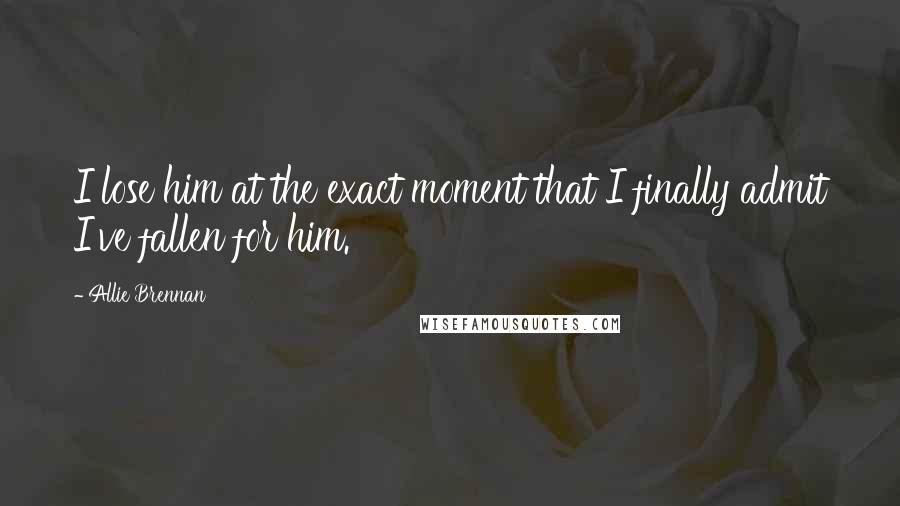 I lose him at the exact moment that I finally admit I've fallen for him.

- Allie Brennan

WISEFAMOUSQUOTES.COM